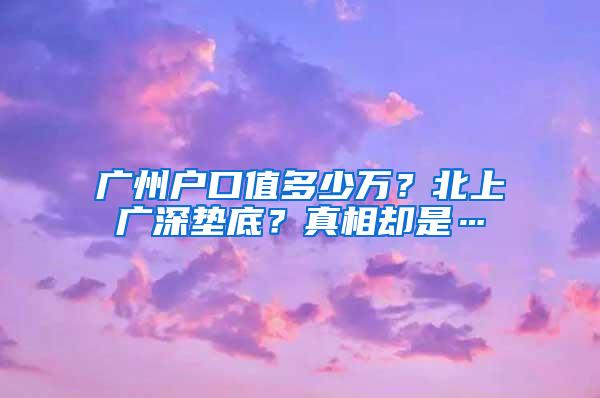 广州户口值多少万？北上广深垫底？真相却是…